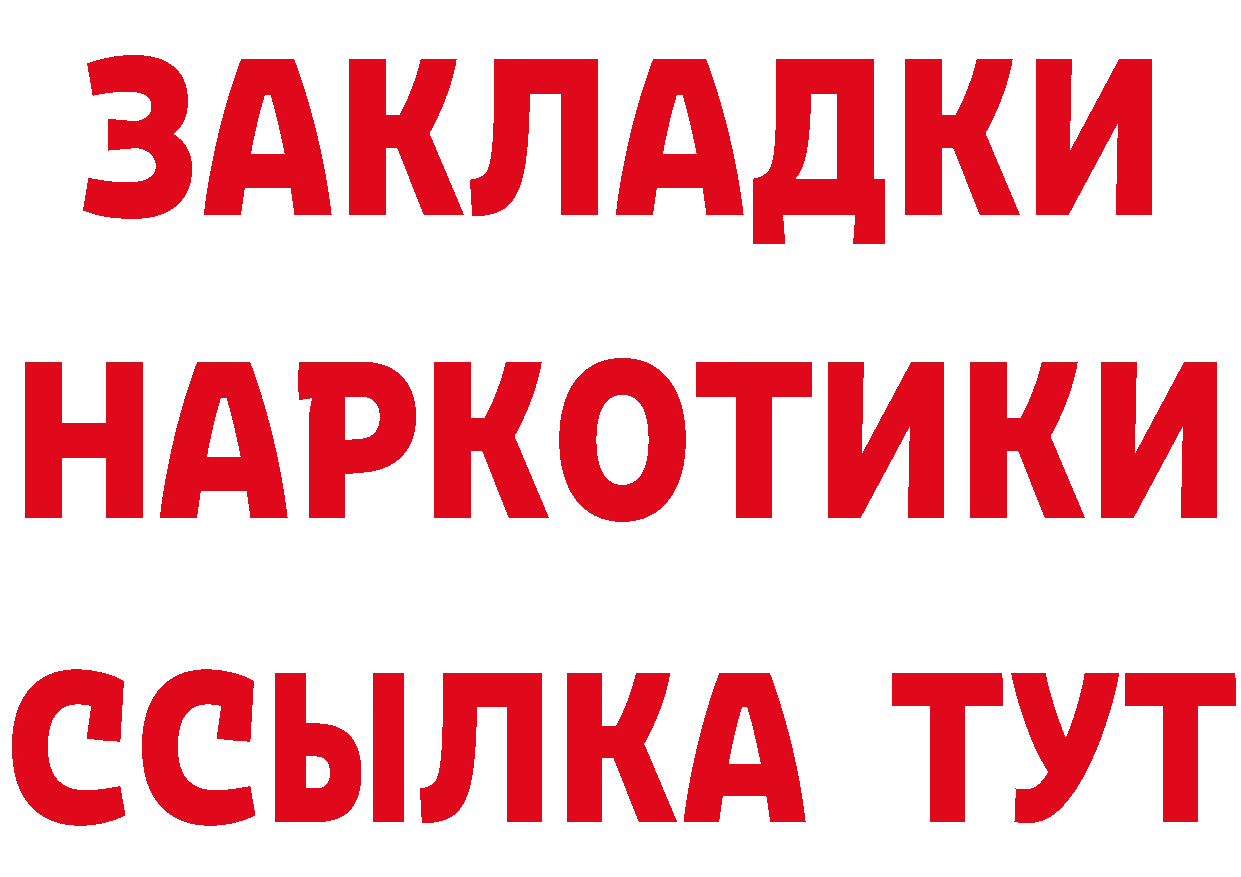 ЗАКЛАДКИ НАРКОТИКИ ССЫЛКА ТУТ